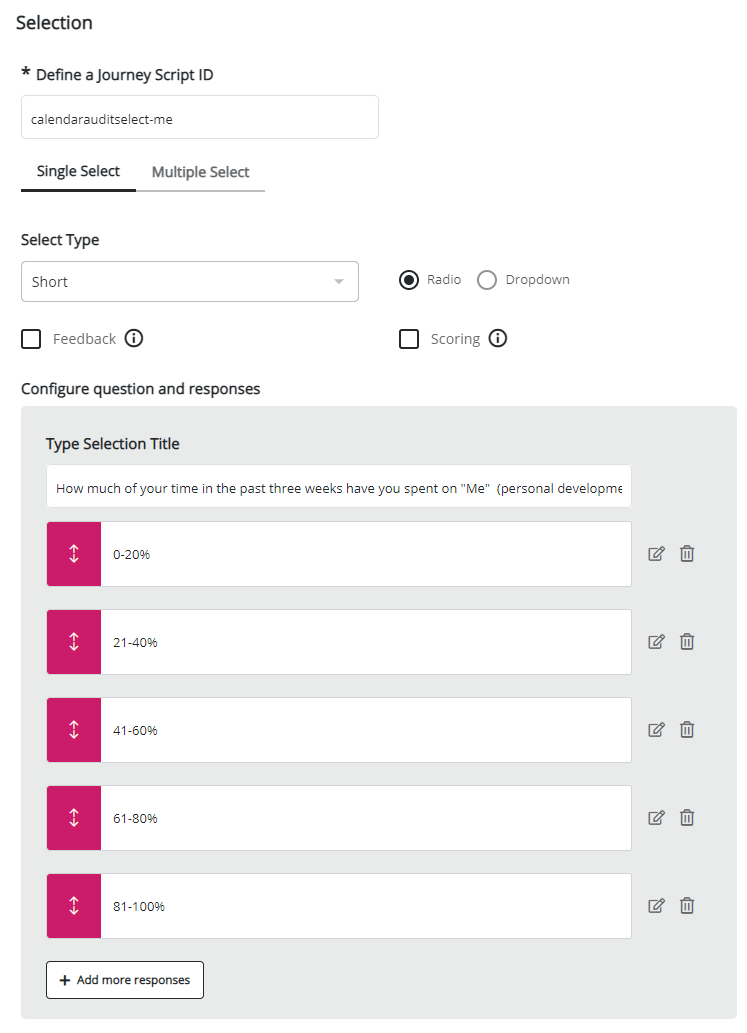 Selection

* Define a Journey Script ID

calendarauditselect-me

Single Select Multiple Select

Select Type

Short

Radio Dropdown

Feedback

Scoring

Configure question and responses

Type Selection Title

How much of your time in the past three weeks have you spent on "Me" (personal developme

0-20%

21-40%

41-60%

61-80%

81-100%

+ Add more responses